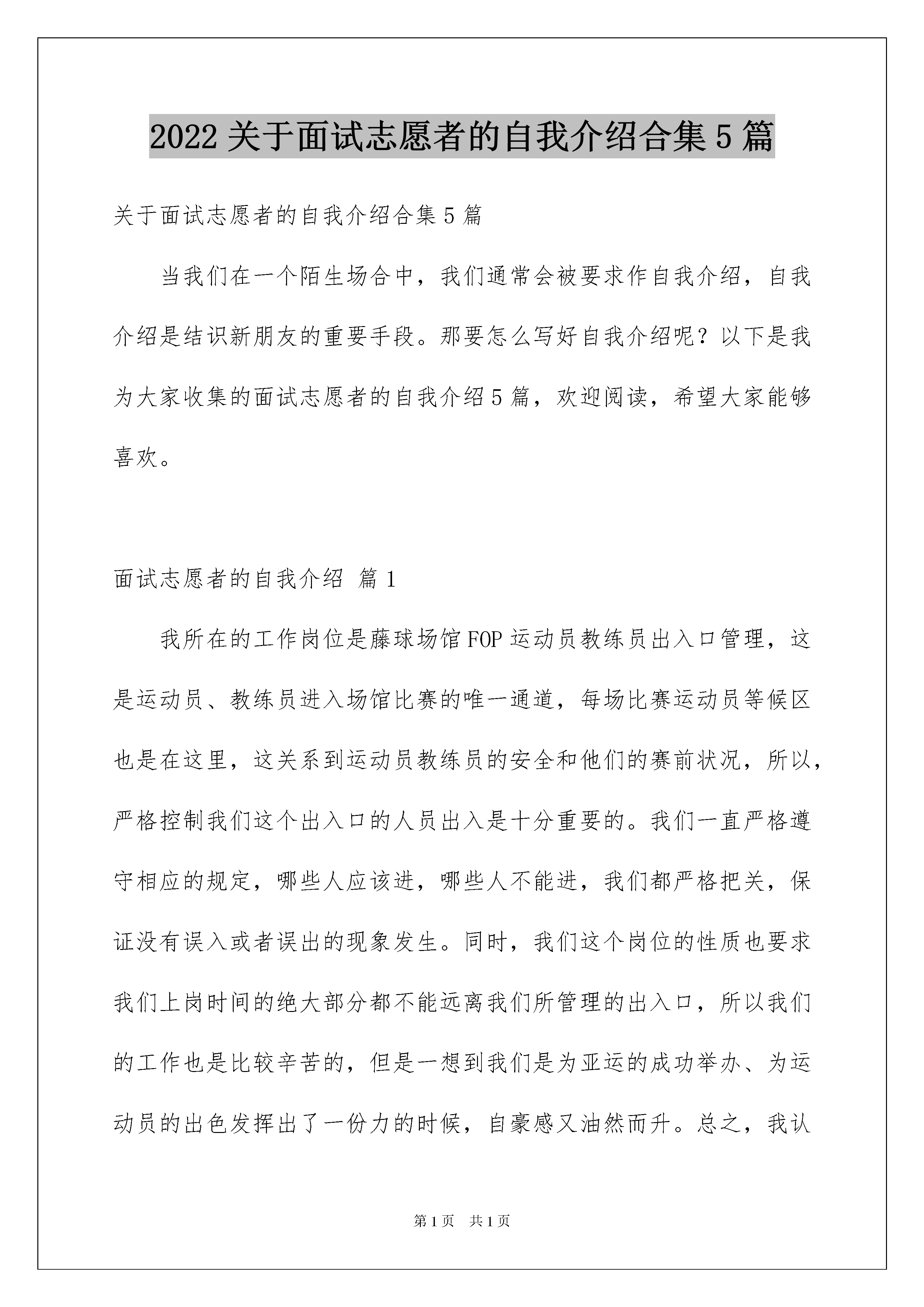 2022 关于面试志愿者的自我介绍合集 5 篇

关于面试志愿者的自我介绍合集 5 篇

当我们在一个陌生场合中，我们通常会被要求作自我介绍，自我介绍是结识新朋友的重要手段。那要怎么写好自我介绍呢？以下是我为大家收集的面试志愿者的自我介绍 5 篇，欢迎阅读，希望大家能够喜欢。

面试志愿者的自我介绍 篇 1

我所在的工作岗位是藤球场馆 FOP 运动员教练员出入口管理，这是运动员、教练员进入场馆比赛的唯一通道，每场比赛运动员等候区也是在这里，这关系到运动员教练员的安全和他们的赛前状况，所以，严格控制我们这个出入口的人员出入是十分重要的。我们一直严格遵守相应的规定，哪些人应该进，哪些人不能进，我们都严格把关，保证没有误入或者误出的现象发生。同时，我们这个岗位的性质也要求我们上岗时间的绝大部分都不能远离我们所管理的出入口，所以我们的工作也是比较辛苦的，但是一想到我们是为亚运的成功举办、为运动员的出色发挥出了一份力的时候，自豪感又油然而升。总之，我认

第 1 页　共 1 页